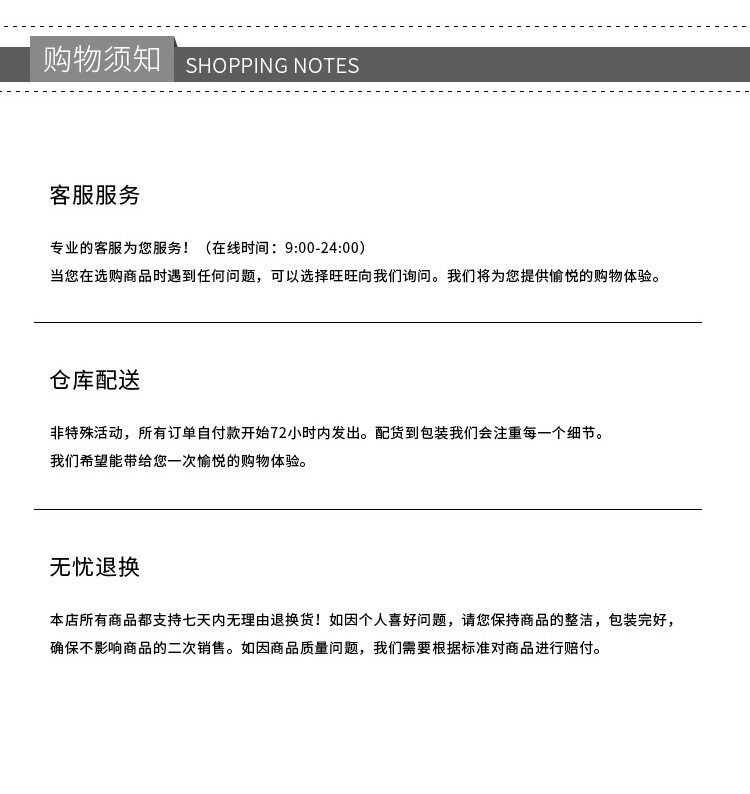 购物须知 SHOPPING NOTES

客服服务

专业的客服为您服务！（在线时间：9:00-24:00）
当您在选购商品时遇到任何问题，可以选择旺旺向我们询问。我们将为您提供愉悦的购物体验。

仓库配送

非特殊活动，所有订单自付款开始72小时内发出。配货到包装我们会注重每一个细节。
我们希望能带给您一次愉悦的购物体验。

无忧退换

本店所有商品都支持七天内无理由退换货！如因个人喜好问题，请您保持商品的整洁，包装完好，确保不影响商品的二次销售。如因商品质量问题，我们需要根据标准对商品进行赔付。